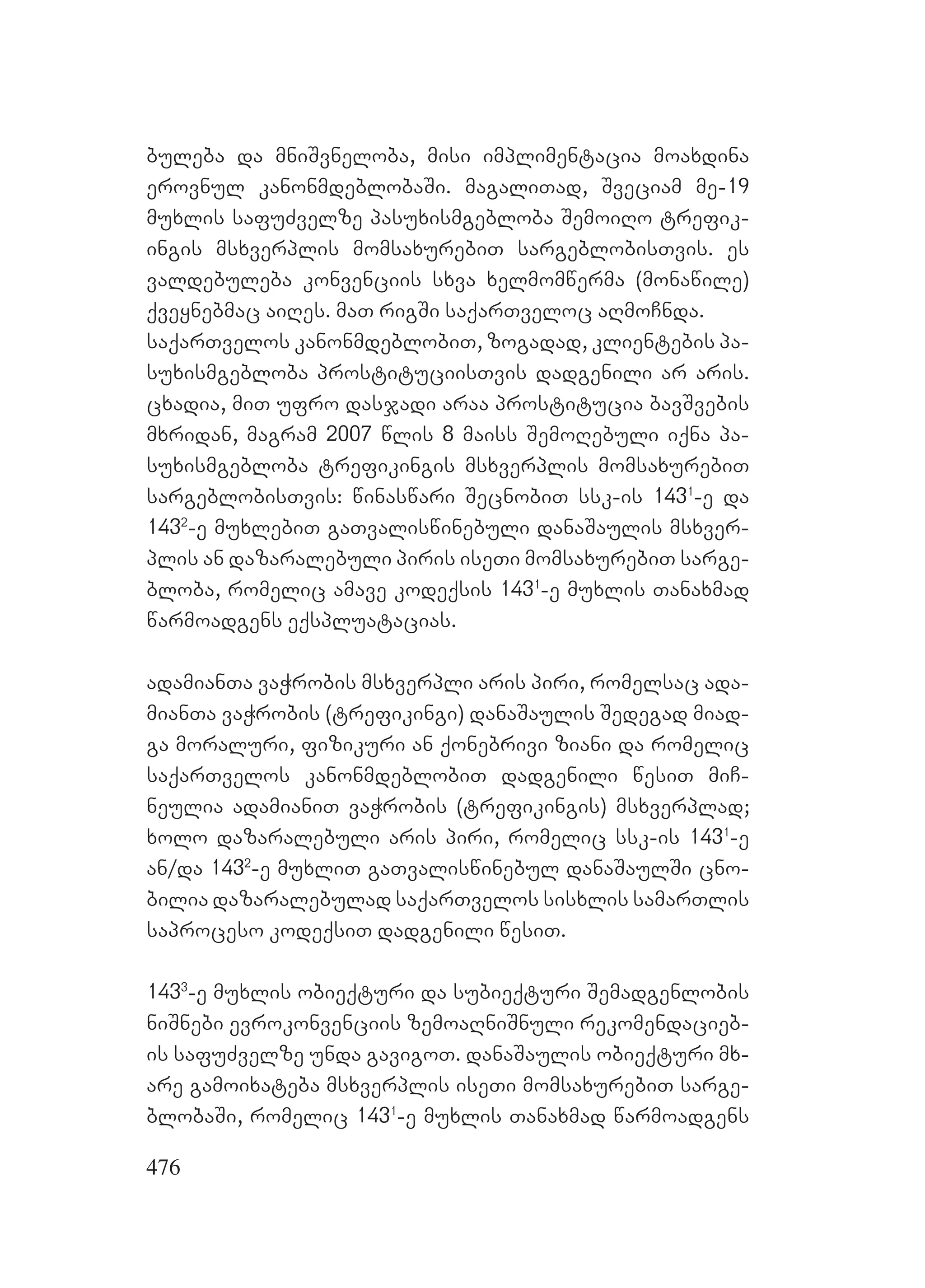 ბულება და მნიშვნელობა, მისი იმპლიმენტაცია მოახდინა ეროვნულ კანონმდებლობაში. მაგალითად, შვეციამ მე-19 მუხლის საფუძველზე პასუხისმგებლობა შემოიღო ტრეფიკინგის მსხვერპლის მომსახურებით სარგებლობისთვის. ეს ვალდებულება კონვენციის სხვა ხელმომწერმა (მონაწილე) ქვეყნებმაც აიღეს. მათ რიგში საქართველოც აღმოჩნდა.
საქართველოს კანონმდებლობით, ზოგადად, კლიენტების პასუხისმგებლობა პროსტიტუციისთვის დადგენილი არ არის. ცხადია, მით უფრო დასჯადი არაა პროსტიტუცია ბავშვების მხრიდან, მაგრამ 2007 წლის 8 მაისს შემოღებული იქნა პასუხისმგებლობა ტრეფიკინგის მსხვერპლის მომსახურებით სარგებლობისთვის: წინასწარი შეცნობით სსკ-ის $143^1$-ე და $143^2$-ე მუხლებით გათვალისწინებული დანაშაულის მსხვერპლის ან დაზარალებული პირის ისეთი მომსახურებით სარგებლობა, რომელიც ამავე კოდექსის $143^1$-ე მუხლის თანახმად წარმოადგენს ექსპლუატაციას.

ადამიანთა ვაჭრობის მსხვერპლი არის პირი, რომელსაც ადამიანთა ვაჭრობის (ტრეფიკინგი) დანაშაულის შედეგად მიადგა მორალური, ფიზიკური ან ქონებრივი ზიანი და რომელიც საქართველოს კანონმდებლობით დადგენილი წესით მიჩნეულია ადამიანით ვაჭრობის (ტრეფიკინგის) მსხვერპლად; ხოლო დაზარალებული არის პირი, რომელიც სსკ-ის $143^1$-ე ან/და $143^2$-ე მუხლით გათვალისწინებულ დანაშაულში ცნობილია დაზარალებულად საქართველოს სისხლის სამართლის საპროცესო კოდექსით დადგენილი წესით.

$143^3$-ე მუხლის ობიექტური და სუბიექტური შემადგენლობის ნიშნები ევროკონვენციის ზემოაღნიშნული რეკომენდაციების საფუძველზე უნდა გავიგოთ. დანაშაულის ობიექტური მხარე გამოიხატება მსხვერპლის ისეთი მომსახურებით სარგებლობაში, რომელიც $143^1$-ე მუხლის თანახმად წარმოადგენს

476